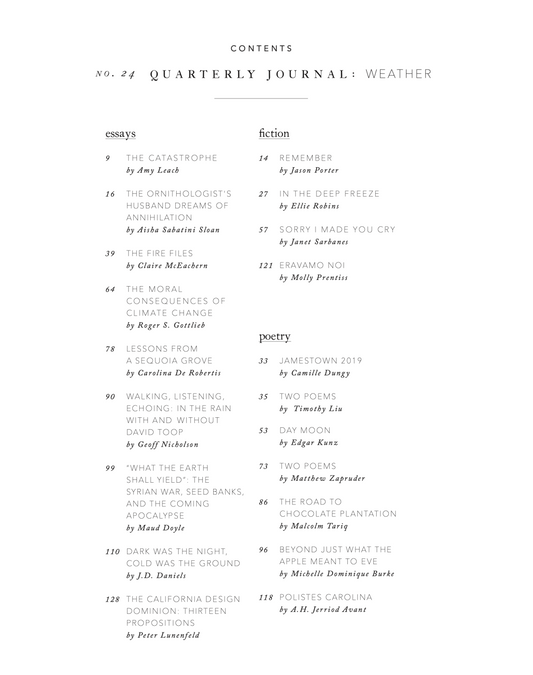 CONTENTS

NO. 24 QUARTERLY JOURNAL: WEATHER

essays

9 THE CATASTROPHE
by Amy Leach

16 THE ORNITHOLOGIST'S HUSBAND DREAMS OF ANNIHILATION
by Aisha Sabatini Sloan

39 THE FIRE FILES
by Claire McEachern

64 THE MORAL CONSEQUENCES OF CLIMATE CHANGE
by Roger S. Gottlieb

78 LESSONS FROM A SEQUOIA GROVE
by Carolina De Robertis

90 WALKING, LISTENING, ECHOING: IN THE RAIN WITH AND WITHOUT DAVID TOOP
by Geoff Nicholson

99 "WHAT THE EARTH SHALL YIELD": THE SYRIAN WAR, SEED BANKS, AND THE COMING APOCALYPSE
by Maud Doyle

110 DARK WAS THE NIGHT, COLD WAS THE GROUND
by J.D. Daniels

128 THE CALIFORNIA DESIGN DOMINION: THIRTEEN PROPOSITIONS
by Peter Lunenfeld

fiction

14 REMEMBER
by Jason Porter

27 IN THE DEEP FREEZE
by Ellie Robins

57 SORRY I MADE YOU CRY
by Janet Sarbanes

121 ERAVAMO NOI
by Molly Prentiss

poetry

33 JAMESTOWN 2019
by Camille Dungy

35 TWO POEMS
by Timothy Liu

53 DAY MOON
by Edgar Kunz

73 TWO POEMS
by Matthew Zapruder

86 THE ROAD TO CHOCOLATE PLANTATION
by Malcolm Tariq

96 BEYOND JUST WHAT THE APPLE MEANT TO EVE
by Michelle Dominique Burke

118 POLISTES CAROLINA
by A.H. Jerriod Avant